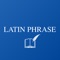 LATIN PHRASE